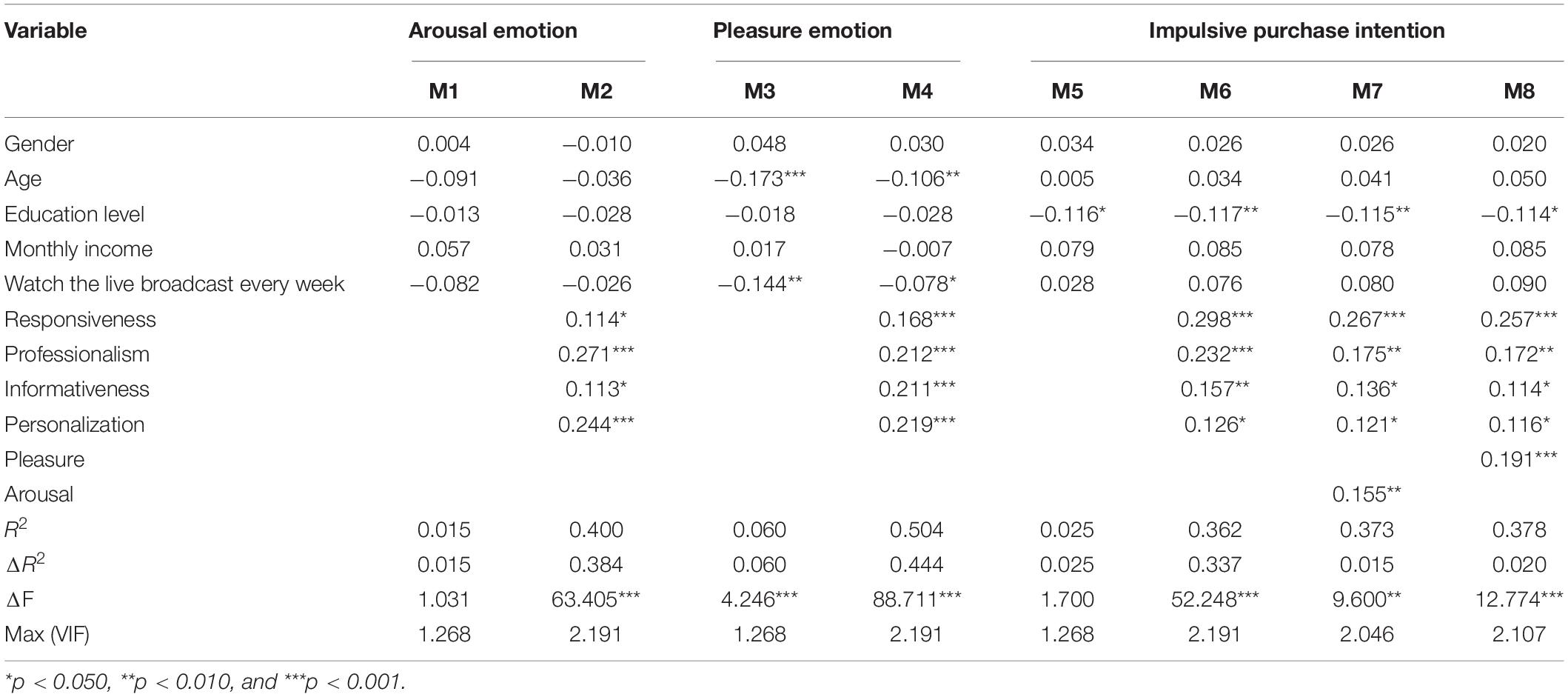 | Variable | Arousal emotion | | Pleasure emotion | | Impulsive purchase intention | | | |
|---|---|---|---|---|---|---|---|---|
| | M1 | M2 | M3 | M4 | M5 | M6 | M7 | M8 |
| Gender | 0.004 | −0.010 | 0.048 | 0.030 | 0.034 | 0.026 | 0.026 | 0.020 |
| Age | −0.091 | −0.036 | −0.173*** | −0.106** | 0.005 | 0.034 | 0.041 | 0.050 |
| Education level | −0.013 | −0.028 | −0.018 | −0.028 | −0.116* | −0.117** | −0.115** | −0.114* |
| Monthly income | 0.057 | 0.031 | 0.017 | −0.007 | 0.079 | 0.085 | 0.078 | 0.085 |
| Watch the live broadcast every week | −0.082 | −0.026 | −0.144** | −0.078* | 0.028 | 0.076 | 0.080 | 0.090 |
| Responsiveness | | 0.114* | | 0.168*** | | 0.298*** | 0.267*** | 0.257*** |
| Professionalism | | 0.271*** | | 0.212*** | | 0.232*** | 0.175** | 0.172** |
| Informativeness | | 0.113* | | 0.211*** | | 0.157** | 0.136* | 0.114* |
| Personalization | | 0.244*** | | 0.219*** | | 0.126* | 0.121* | 0.116* |
| Pleasure | | | | | | | | 0.191*** |
| Arousal | | | | | | | 0.155** | |
| $R^2$ | 0.015 | 0.400 | 0.060 | 0.504 | 0.025 | 0.362 | 0.373 | 0.378 |
| $\Delta R^2$ | 0.015 | 0.384 | 0.060 | 0.444 | 0.025 | 0.337 | 0.015 | 0.020 |
| ΔF | 1.031 | 63.405*** | 4.246*** | 88.711*** | 1.700 | 52.248*** | 9.600** | 12.774*** |
| Max (VIF) | 1.268 | 2.191 | 1.268 | 2.191 | 1.268 | 2.191 | 2.046 | 2.107 |

*p < 0.050, **p < 0.010, and ***p < 0.001.